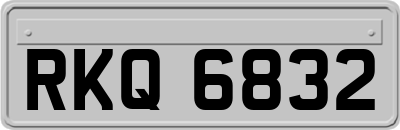 RKQ 6832